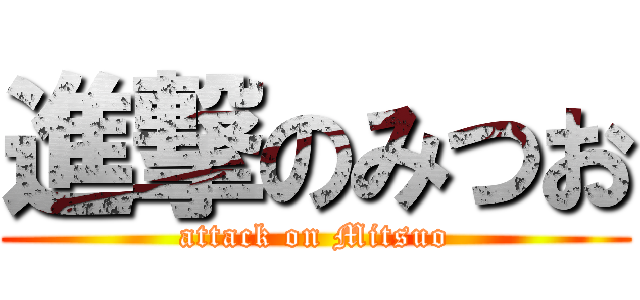 進撃のみつお
attack on Mitsuo